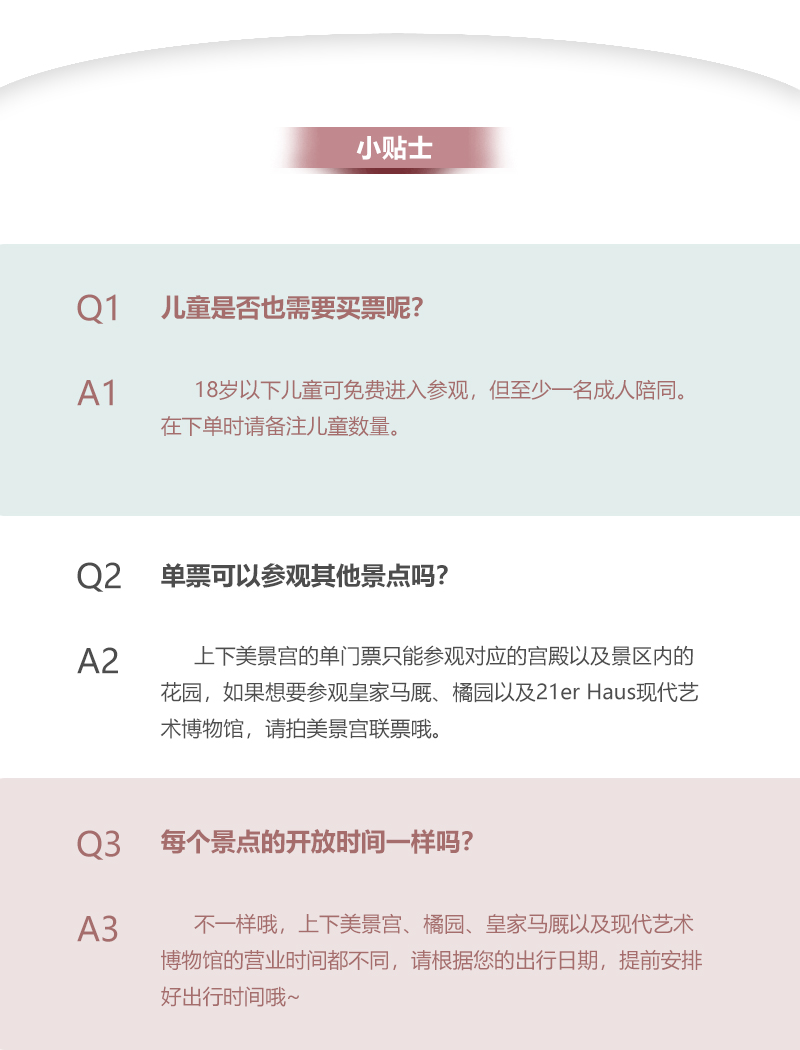 小贴士

Q1 儿童是否也需要买票呢？

A1 18岁以下儿童可免费进入参观，但至少一名成人陪同。在下单时请备注儿童数量。

Q2 单票可以参观其他景点吗？

A2 上下美景宫的单门票只能参观对应的宫殿以及景区内的花园，如果想要参观皇家马厩、橘园以及21er Haus现代艺术博物馆，请拍美景宫联票哦。

Q3 每个景点的开放时间一样吗？

A3 不一样哦，上下美景宫、橘园、皇家马厩以及现代艺术博物馆的营业时间都不同，请根据您的出行日期，提前安排好出行时间哦~